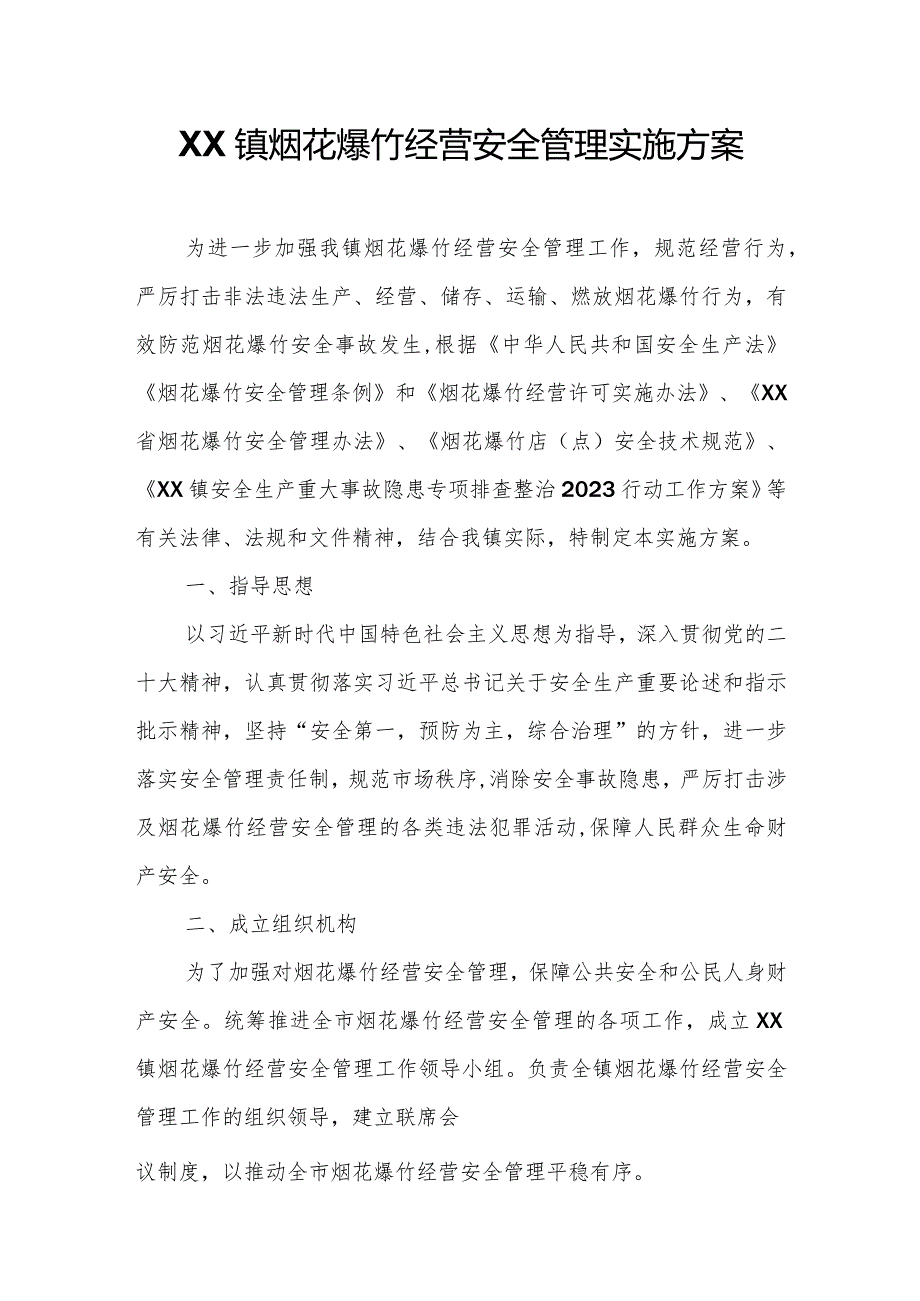 XX镇烟花爆竹经营安全管理实施方案

为进一步加强我镇烟花爆竹经营安全管理工作，规范经营行为，严厉打击非法违法生产、经营、储存、运输、燃放烟花爆竹行为，有效防范烟花爆竹安全事故发生,根据《中华人民共和国安全生产法》《烟花爆竹安全管理条例》和《烟花爆竹经营许可实施办法》、《XX省烟花爆竹安全管理办法》、《烟花爆竹店（点）安全技术规范》、《XX镇安全生产重大事故隐患专项排查整治2023行动工作方案》等有关法律、法规和文件精神，结合我镇实际，特制定本实施方案。

一、指导思想

以习近平新时代中国特色社会主义思想为指导，深入贯彻党的二十大精神，认真贯彻落实习近平总书记关于安全生产重要论述和指示批示精神，坚持“安全第一，预防为主，综合治理”的方针，进一步落实安全管理责任制，规范市场秩序,消除安全事故隐患，严厉打击涉及烟花爆竹经营安全管理的各类违法犯罪活动,保障人民群众生命财产安全。

二、成立组织机构

为了加强对烟花爆竹经营安全管理，保障公共安全和公民人身财产安全。统筹推进全市烟花爆竹经营安全管理的各项工作，成立XX镇烟花爆竹经营安全管理工作领导小组。负责全镇烟花爆竹经营安全管理工作的组织领导，建立联席会

议制度，以推动全市烟花爆竹经营安全管理平稳有序。